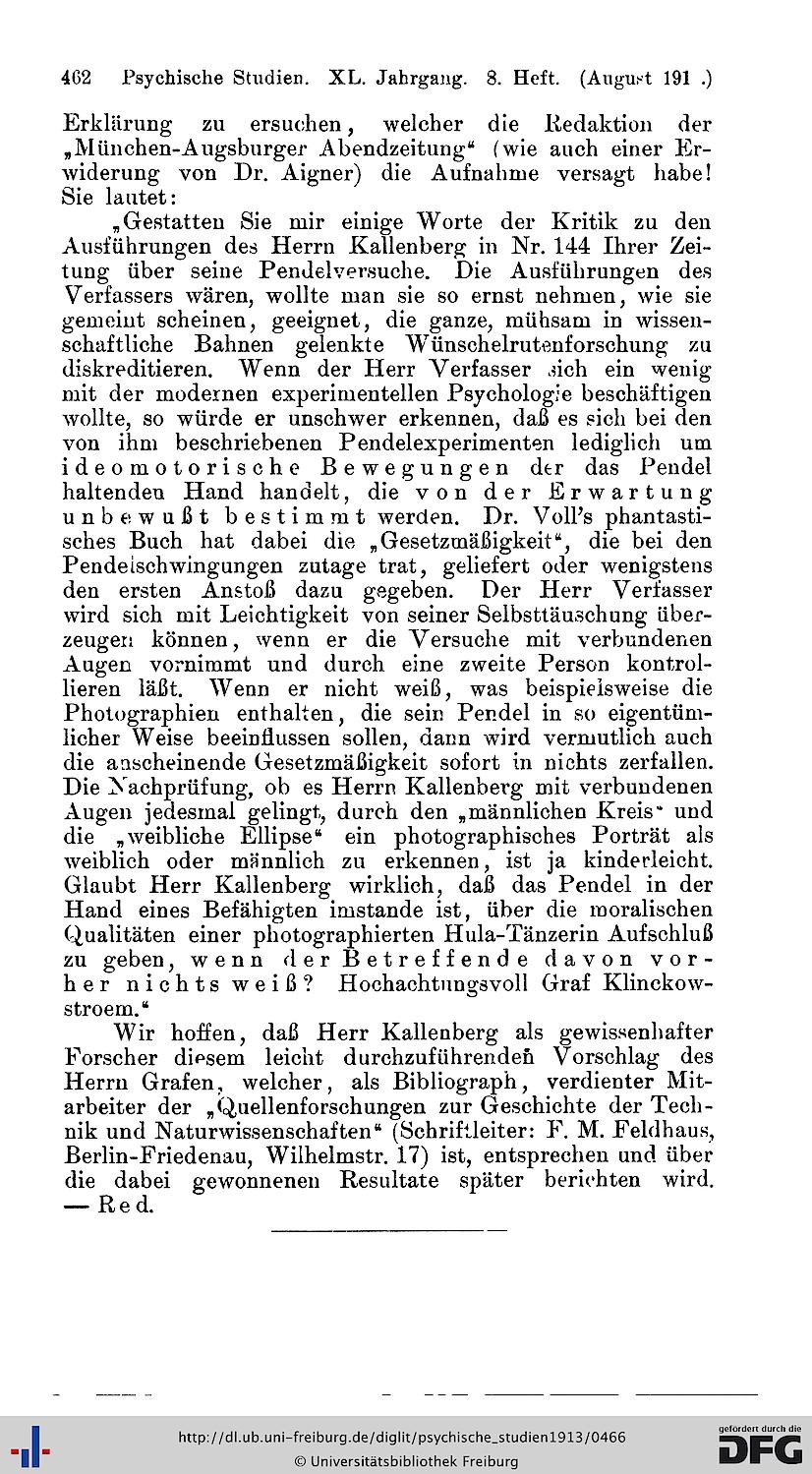 462 Psychische Studien. XL. Jahrgang. 8. Heft. (August 191 .)

Erklärung zu ersuchen, welcher die Redaktion der „München-Augsburger Abendzeitung“ (wie auch einer Erwiderung von Dr. Aigner) die Aufnahme versagt habe! Sie lautet:

„Gestatten Sie mir einige Worte der Kritik zu den Ausführungen des Herrn Kallenberg in Nr. 144 Ihrer Zeitung über seine Pendelversuche. Die Ausführungen des Verfassers wären, wollte man sie so ernst nehmen, wie sie gemeint scheinen, geeignet, die ganze, mühsam in wissenschaftliche Bahnen gelenkte Wünschelrutenforschung zu diskreditieren. Wenn der Herr Verfasser sich ein wenig mit der modernen experimentellen Psychologie beschäftigen wollte, so würde er unschwer erkennen, daß es sich bei den von ihm beschriebenen Pendelexperimenten lediglich um ideomotorische Bewegungen der das Pendel haltenden Hand handelt, die von der Erwartung unbewußt bestimmt werden. Dr. Voll's phantastisches Buch hat dabei die „Gesetzmäßigkeit“, die bei den Pendelschwingungen zutage trat, geliefert oder wenigstens den ersten Anstoß dazu gegeben. Der Herr Verfasser wird sich mit Leichtigkeit von seiner Selbsttäuschung überzeugen können, wenn er die Versuche mit verbundenen Augen vornimmt und durch eine zweite Person kontrollieren läßt. Wenn er nicht weiß, was beispielsweise die Photographien enthalten, die sein Pendel in so eigentümlicher Weise beeinflussen sollen, dann wird vermutlich auch die anscheinende Gesetzmäßigkeit sofort in nichts zerfallen. Die Nachprüfung, ob es Herrn Kallenberg mit verbundenen Augen jedesmal gelingt, durch den „männlichen Kreis“ und die „weibliche Ellipse“ ein photographisches Porträt als weiblich oder männlich zu erkennen, ist ja kinderleicht. Glaubt Herr Kallenberg wirklich, daß das Pendel in der Hand eines Befähigten imstande ist, über die moralischen Qualitäten einer photographierten Hula-Tänzerin Aufschluß zu geben, wenn der Betreffende davon vorher nichts weiß? Hochachtungsvoll Graf Klinckowstroem.“

Wir hoffen, daß Herr Kallenberg als gewissenhafter Forscher diesem leicht durchzuführenden Vorschlag des Herrn Grafen, welcher, als Bibliograph, verdienter Mitarbeiter der „Quellenforschungen zur Geschichte der Technik und Naturwissenschaften“ (Schriftleiter: F. M. Feldhaus, Berlin-Friedenau, Wilhelmstr. 17) ist, entsprechen und über die dabei gewonnenen Resultate später berichten wird. — Red.

http://dl.ub.uni-freiburg.de/diglit/psychische_studien1913/0466
© Universitätsbibliothek Freiburg
gefördert durch die DFG